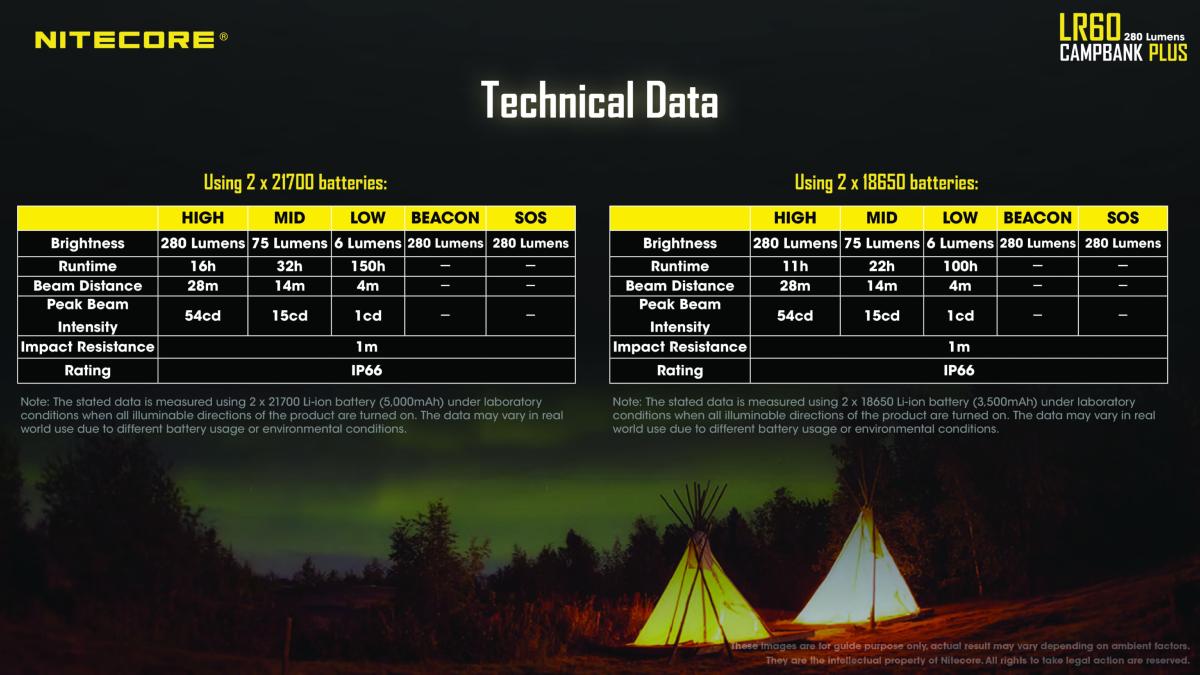 NITECORE®

LR60 280 Lumens
CAMPBANK PLUS

Technical Data

Using 2 x 21700 batteries:

| | HIGH | MID | LOW | BEACON | SOS |
|---|---|---|---|---|---|
| Brightness | 280 Lumens | 75 Lumens | 6 Lumens | 280 Lumens | 280 Lumens |
| Runtime | 16h | 32h | 150h | — | — |
| Beam Distance | 28m | 14m | 4m | — | — |
| Peak Beam Intensity | 54cd | 15cd | 1cd | — | — |
| Impact Resistance | 1m | | | | |
| Rating | IP66 | | | | |

Note: The stated data is measured using 2 x 21700 Li-ion battery (5,000mAh) under laboratory conditions when all illuminable directions of the product are turned on. The data may vary in real world use due to different battery usage or environmental conditions.

Using 2 x 18650 batteries:

| | HIGH | MID | LOW | BEACON | SOS |
|---|---|---|---|---|---|
| Brightness | 280 Lumens | 75 Lumens | 6 Lumens | 280 Lumens | 280 Lumens |
| Runtime | 11h | 22h | 100h | — | — |
| Beam Distance | 28m | 14m | 4m | — | — |
| Peak Beam Intensity | 54cd | 15cd | 1cd | — | — |
| Impact Resistance | 1m | | | | |
| Rating | IP66 | | | | |

Note: The stated data is measured using 2 x 18650 Li-ion battery (3,500mAh) under laboratory conditions when all illuminable directions of the product are turned on. The data may vary in real world use due to different battery usage or environmental conditions.

These images are for guide purpose only, actual result may vary depending on ambient factors.
They are the intellectual property of Nitecore. All rights to take legal action are reserved.